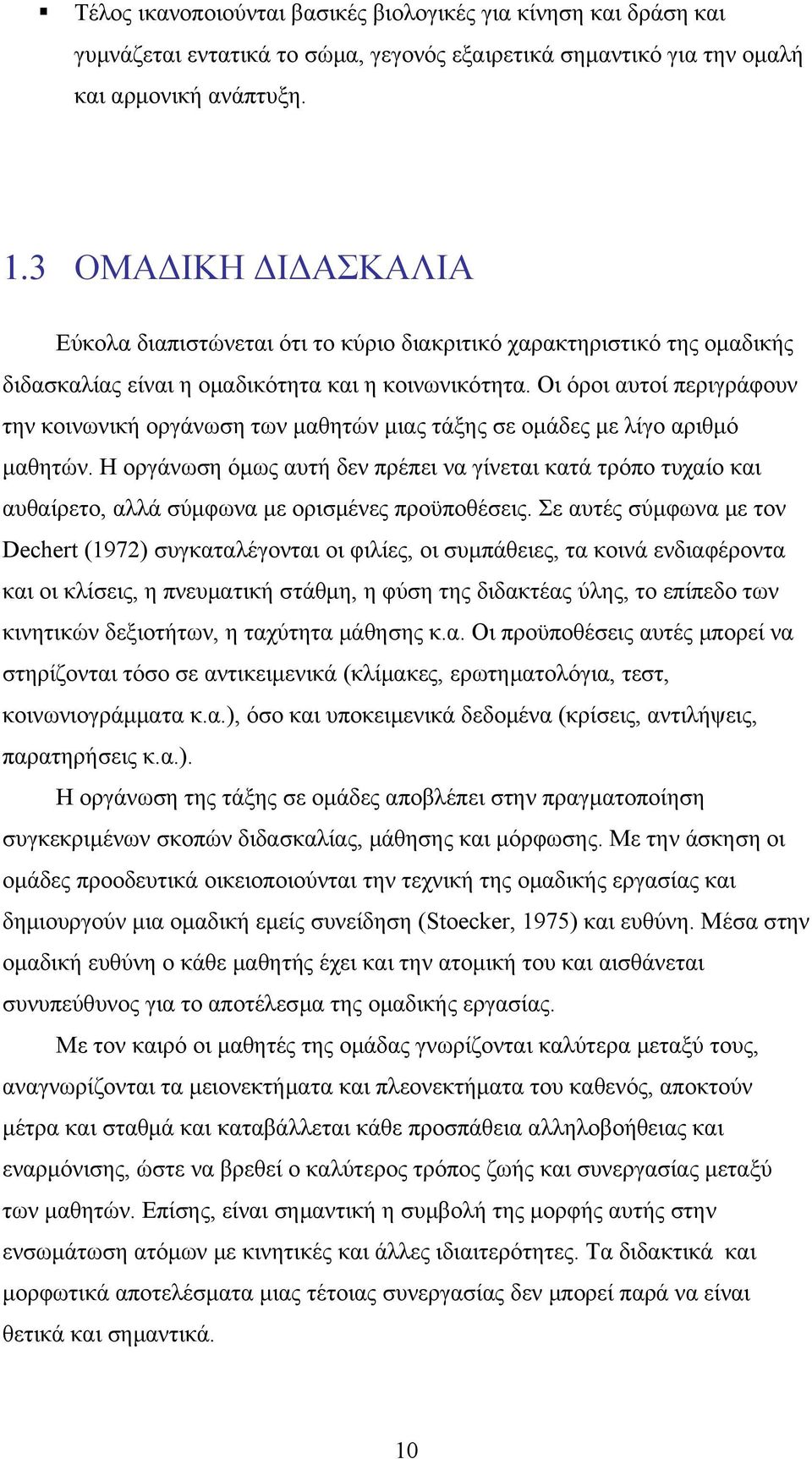 ▪ Τέλος ικανοποιούνται βασικές βιολογικές για κίνηση και δράση και γυμνάζεται εντατικά το σώμα, γεγονός εξαιρετικά σημαντικό για την ομαλή και αρμονική ανάπτυξη.

1.3 ΟΜΑΔΙΚΗ ΔΙΔΑΣΚΑΛΙΑ

Εύκολα διαπιστώνεται ότι το κύριο διακριτικό χαρακτηριστικό της ομαδικής διδασκαλίας είναι η ομαδικότητα και η κοινωνικότητα. Οι όροι αυτοί περιγράφουν την κοινωνική οργάνωση των μαθητών μιας τάξης σε ομάδες με λίγο αριθμό μαθητών. Η οργάνωση όμως αυτή δεν πρέπει να γίνεται κατά τρόπο τυχαίο και αυθαίρετο, αλλά σύμφωνα με ορισμένες προϋποθέσεις. Σε αυτές σύμφωνα με τον Dechert (1972) συγκαταλέγονται οι φιλίες, οι συμπάθειες, τα κοινά ενδιαφέροντα και οι κλίσεις, η πνευματική στάθμη, η φύση της διδακτέας ύλης, το επίπεδο των κινητικών δεξιοτήτων, η ταχύτητα μάθησης κ.α. Οι προϋποθέσεις αυτές μπορεί να στηρίζονται τόσο σε αντικειμενικά (κλίμακες, ερωτηματολόγια, τεστ, κοινωνιογράμματα κ.α.), όσο και υποκειμενικά δεδομένα (κρίσεις, αντιλήψεις, παρατηρήσεις κ.α.).

Η οργάνωση της τάξης σε ομάδες αποβλέπει στην πραγματοποίηση συγκεκριμένων σκοπών διδασκαλίας, μάθησης και μόρφωσης. Με την άσκηση οι ομάδες προοδευτικά οικειοποιούνται την τεχνική της ομαδικής εργασίας και δημιουργούν μια ομαδική εμείς συνείδηση (Stoecker, 1975) και ευθύνη. Μέσα στην ομαδική ευθύνη ο κάθε μαθητής έχει και την ατομική του και αισθάνεται συνυπεύθυνος για το αποτέλεσμα της ομαδικής εργασίας.

Με τον καιρό οι μαθητές της ομάδας γνωρίζονται καλύτερα μεταξύ τους, αναγνωρίζονται τα μειονεκτήματα και πλεονεκτήματα του καθενός, αποκτούν μέτρα και σταθμά και καταβάλλεται κάθε προσπάθεια αλληλοβοήθειας και εναρμόνισης, ώστε να βρεθεί ο καλύτερος τρόπος ζωής και συνεργασίας μεταξύ των μαθητών. Επίσης, είναι σημαντική η συμβολή της μορφής αυτής στην ενσωμάτωση ατόμων με κινητικές και άλλες ιδιαιτερότητες. Τα διδακτικά και μορφωτικά αποτελέσματα μιας τέτοιας συνεργασίας δεν μπορεί παρά να είναι θετικά και σημαντικά.

10